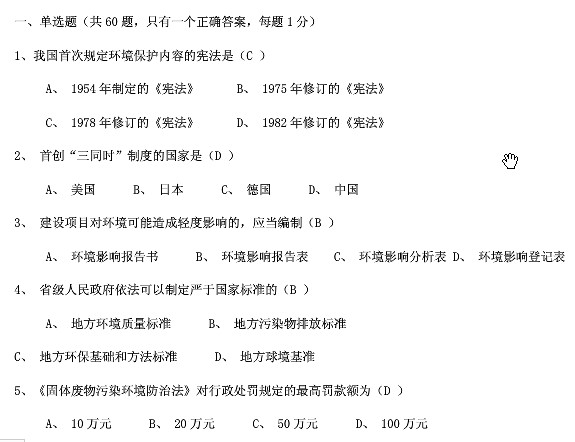 一、单选题（共 60 题，只有一个正确答案，每题 1 分）

1、我国首次规定环境保护内容的宪法是（C ）

A、 1954 年制定的《宪法》　　B、 1975 年修订的《宪法》

C、 1978 年修订的《宪法》　　D、 1982 年修订的《宪法》

2、 首创“三同时”制度的国家是（D ）

A、 美国　　B、 日本　　C、 德国　　D、 中国

3、 建设项目对环境可能造成轻度影响的，应当编制（B ）

A、 环境影响报告书　　B、 环境影响报告表　　C、 环境影响分析表 D、 环境影响登记表

4、 省级人民政府依法可以制定严于国家标准的（B ）

A、 地方环境质量标准　　B、 地方污染物排放标准

C、 地方环保基础和方法标准　　D、 地方球境基准

5、《固体废物污染环境防治法》对行政处罚规定的最高罚款额为（D ）

A、 10 万元　　B、 20 万元　　C、 50 万元　　D、 100 万元